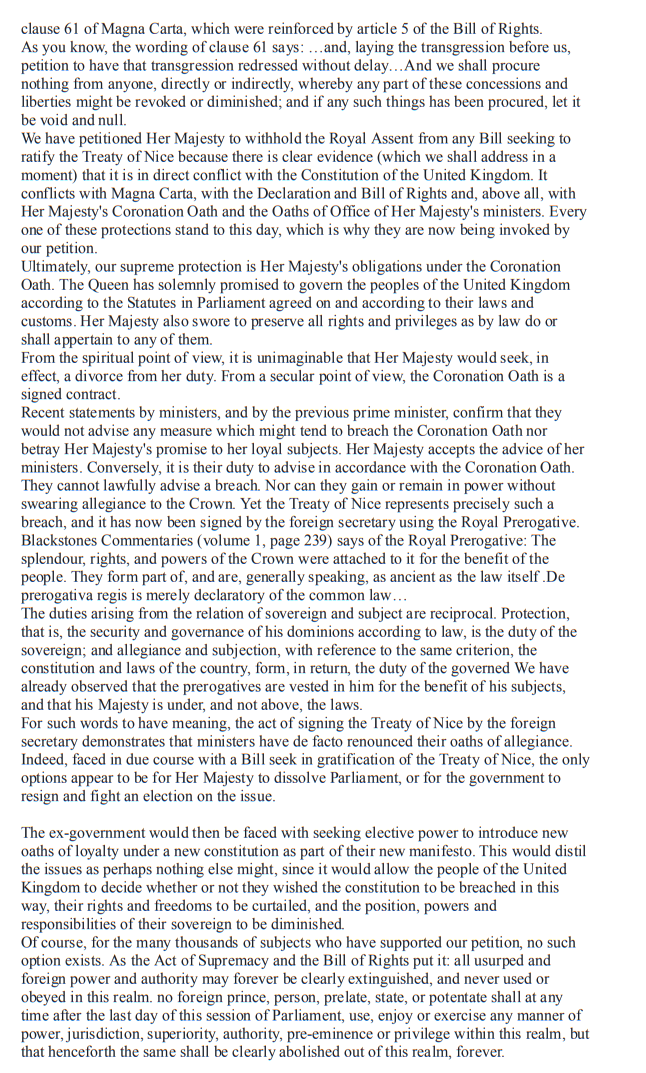 clause 61 of Magna Carta, which were reinforced by article 5 of the Bill of Rights.
As you know, the wording of clause 61 says: …and, laying the transgression before us, petition to have that transgression redressed without delay…And we shall procure nothing from anyone, directly or indirectly, whereby any part of these concessions and liberties might be revoked or diminished; and if any such things has been procured, let it be void and null.
We have petitioned Her Majesty to withhold the Royal Assent from any Bill seeking to ratify the Treaty of Nice because there is clear evidence (which we shall address in a moment) that it is in direct conflict with the Constitution of the United Kingdom. It conflicts with Magna Carta, with the Declaration and Bill of Rights and, above all, with Her Majesty's Coronation Oath and the Oaths of Office of Her Majesty's ministers. Every one of these protections stand to this day, which is why they are now being invoked by our petition.
Ultimately, our supreme protection is Her Majesty's obligations under the Coronation Oath. The Queen has solemnly promised to govern the peoples of the United Kingdom according to the Statutes in Parliament agreed on and according to their laws and customs. Her Majesty also swore to preserve all rights and privileges as by law do or shall appertain to any of them.
From the spiritual point of view, it is unimaginable that Her Majesty would seek, in effect, a divorce from her duty. From a secular point of view, the Coronation Oath is a signed contract.
Recent statements by ministers, and by the previous prime minister, confirm that they would not advise any measure which might tend to breach the Coronation Oath nor betray Her Majesty's promise to her loyal subjects. Her Majesty accepts the advice of her ministers. Conversely, it is their duty to advise in accordance with the Coronation Oath. They cannot lawfully advise a breach. Nor can they gain or remain in power without swearing allegiance to the Crown. Yet the Treaty of Nice represents precisely such a breach, and it has now been signed by the foreign secretary using the Royal Prerogative.
Blackstones Commentaries (volume 1, page 239) says of the Royal Prerogative: The splendour, rights, and powers of the Crown were attached to it for the benefit of the people. They form part of, and are, generally speaking, as ancient as the law itself .De prerogativa regis is merely declaratory of the common law…
The duties arising from the relation of sovereign and subject are reciprocal. Protection, that is, the security and governance of his dominions according to law, is the duty of the sovereign; and allegiance and subjection, with reference to the same criterion, the constitution and laws of the country, form, in return, the duty of the governed We have already observed that the prerogatives are vested in him for the benefit of his subjects, and that his Majesty is under, and not above, the laws.
For such words to have meaning, the act of signing the Treaty of Nice by the foreign secretary demonstrates that ministers have de facto renounced their oaths of allegiance. Indeed, faced in due course with a Bill seek in gratification of the Treaty of Nice, the only options appear to be for Her Majesty to dissolve Parliament, or for the government to resign and fight an election on the issue.

The ex-government would then be faced with seeking elective power to introduce new oaths of loyalty under a new constitution as part of their new manifesto. This would distil the issues as perhaps nothing else might, since it would allow the people of the United Kingdom to decide whether or not they wished the constitution to be breached in this way, their rights and freedoms to be curtailed, and the position, powers and responsibilities of their sovereign to be diminished.
Of course, for the many thousands of subjects who have supported our petition, no such option exists. As the Act of Supremacy and the Bill of Rights put it: all usurped and foreign power and authority may forever be clearly extinguished, and never used or obeyed in this realm. no foreign prince, person, prelate, state, or potentate shall at any time after the last day of this session of Parliament, use, enjoy or exercise any manner of power, jurisdiction, superiority, authority, pre-eminence or privilege within this realm, but that henceforth the same shall be clearly abolished out of this realm, forever.